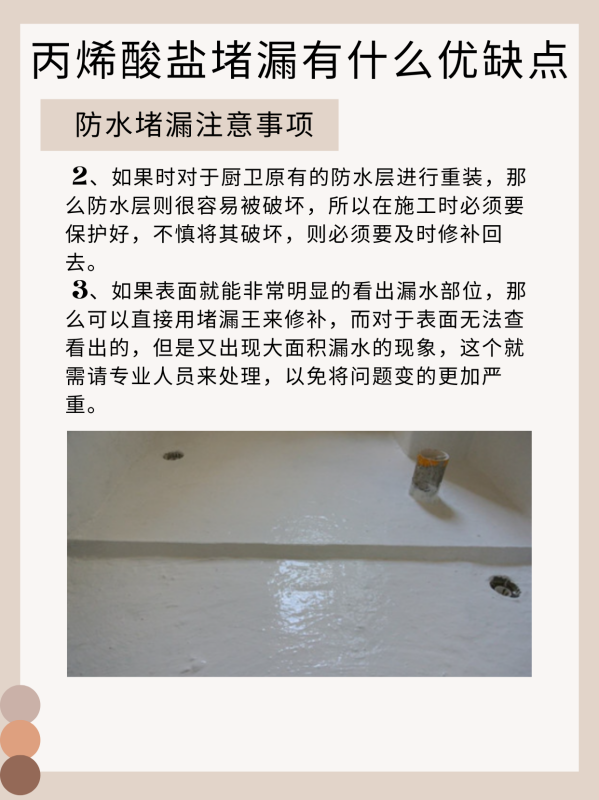 丙烯酸盐堵漏有什么优缺点

防水堵漏注意事项

2、如果时对于厨卫原有的防水层进行重装，那么防水层则很容易被破坏，所以在施工时必须要保护好，不慎将其破坏，则必须要及时修补回去。

3、如果表面就能非常明显的看出漏水部位，那么可以直接用堵漏王来修补，而对于表面无法查看出的，但是又出现大面积漏水的现象，这个就需请专业人员来处理，以免将问题变的更加严重。